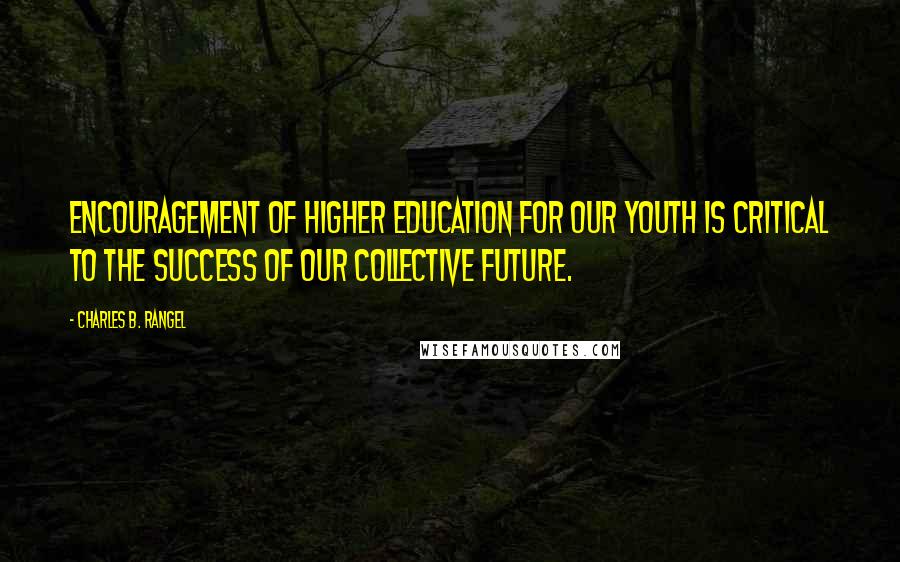 ENCOURAGEMENT OF HIGHER EDUCATION FOR OUR YOUTH IS CRITICAL TO THE SUCCESS OF OUR COLLECTIVE FUTURE.

- CHARLES B. RANGEL

WISEFAMOUSQUOTES.COM